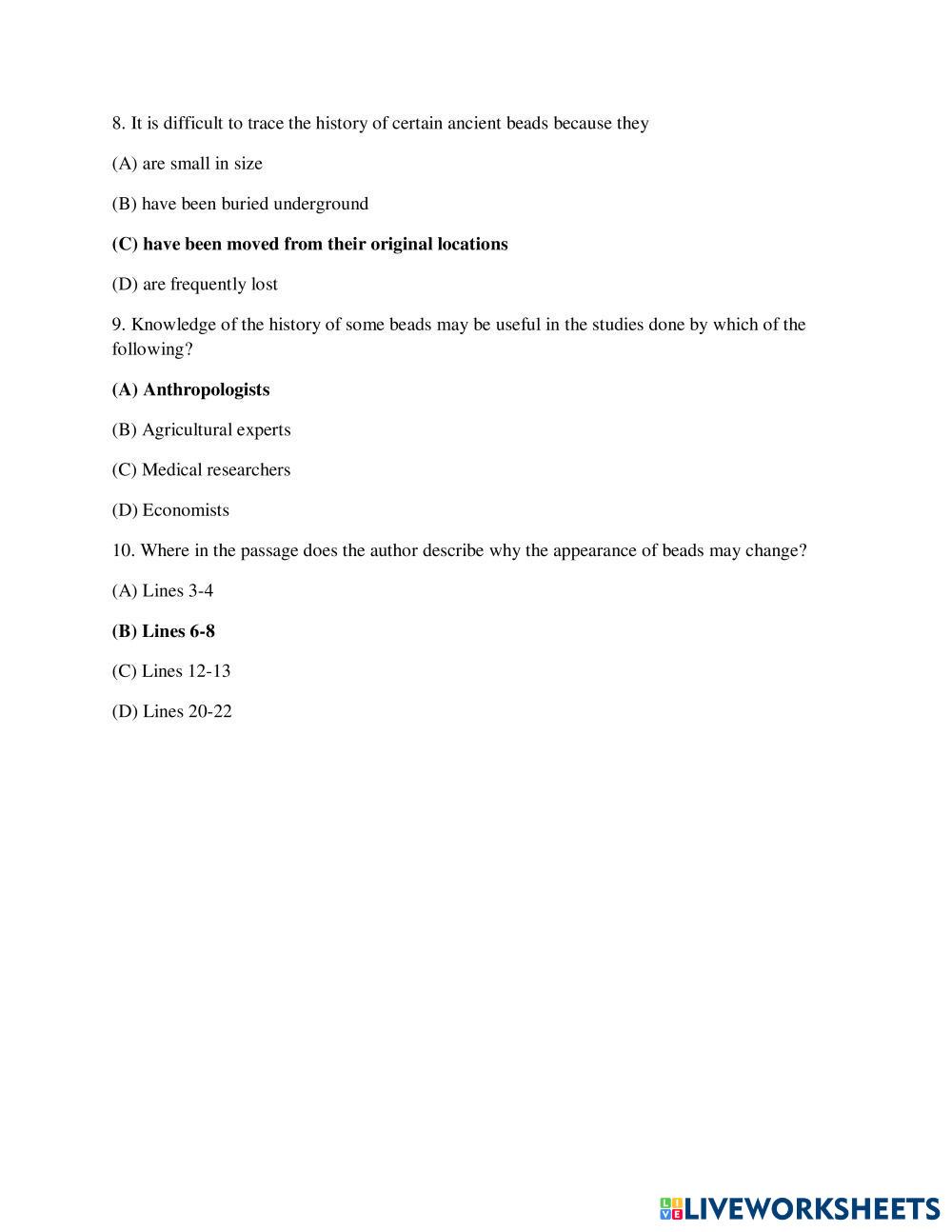 8. It is difficult to trace the history of certain ancient beads because they

(A) are small in size

(B) have been buried underground

(C) have been moved from their original locations

(D) are frequently lost

9. Knowledge of the history of some beads may be useful in the studies done by which of the following?

(A) Anthropologists

(B) Agricultural experts

(C) Medical researchers

(D) Economists

10. Where in the passage does the author describe why the appearance of beads may change?

(A) Lines 3-4

(B) Lines 6-8

(C) Lines 12-13

(D) Lines 20-22

LIVEWORKSHEETS